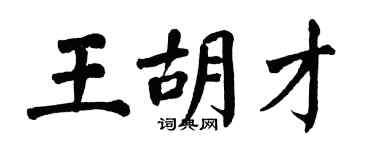 王胡才

词典网